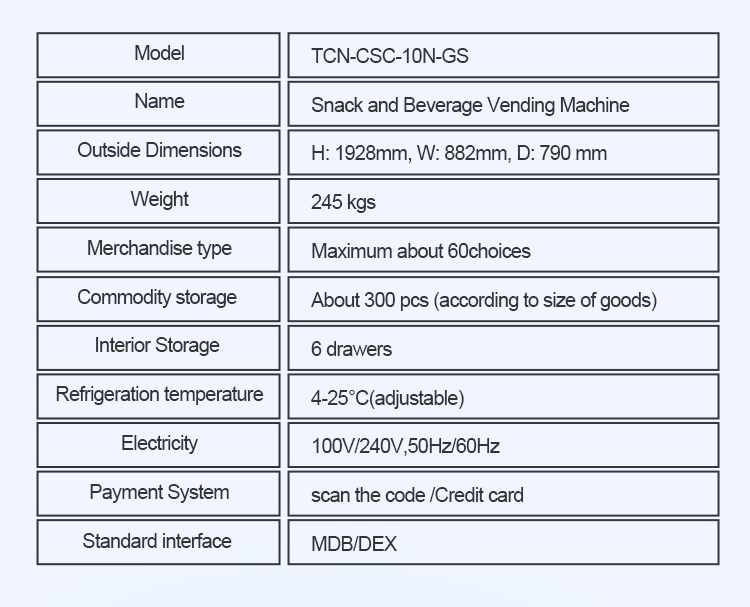 | Model | TCN-CSC-10N-GS |
|---|---|
| Name | Snack and Beverage Vending Machine |
| Outside Dimensions | H: 1928mm, W: 882mm, D: 790 mm |
| Weight | 245 kgs |
| Merchandise type | Maximum about 60choices |
| Commodity storage | About 300 pcs (according to size of goods) |
| Interior Storage | 6 drawers |
| Refrigeration temperature | 4-25°C(adjustable) |
| Electricity | 100V/240V,50Hz/60Hz |
| Payment System | scan the code /Credit card |
| Standard interface | MDB/DEX |